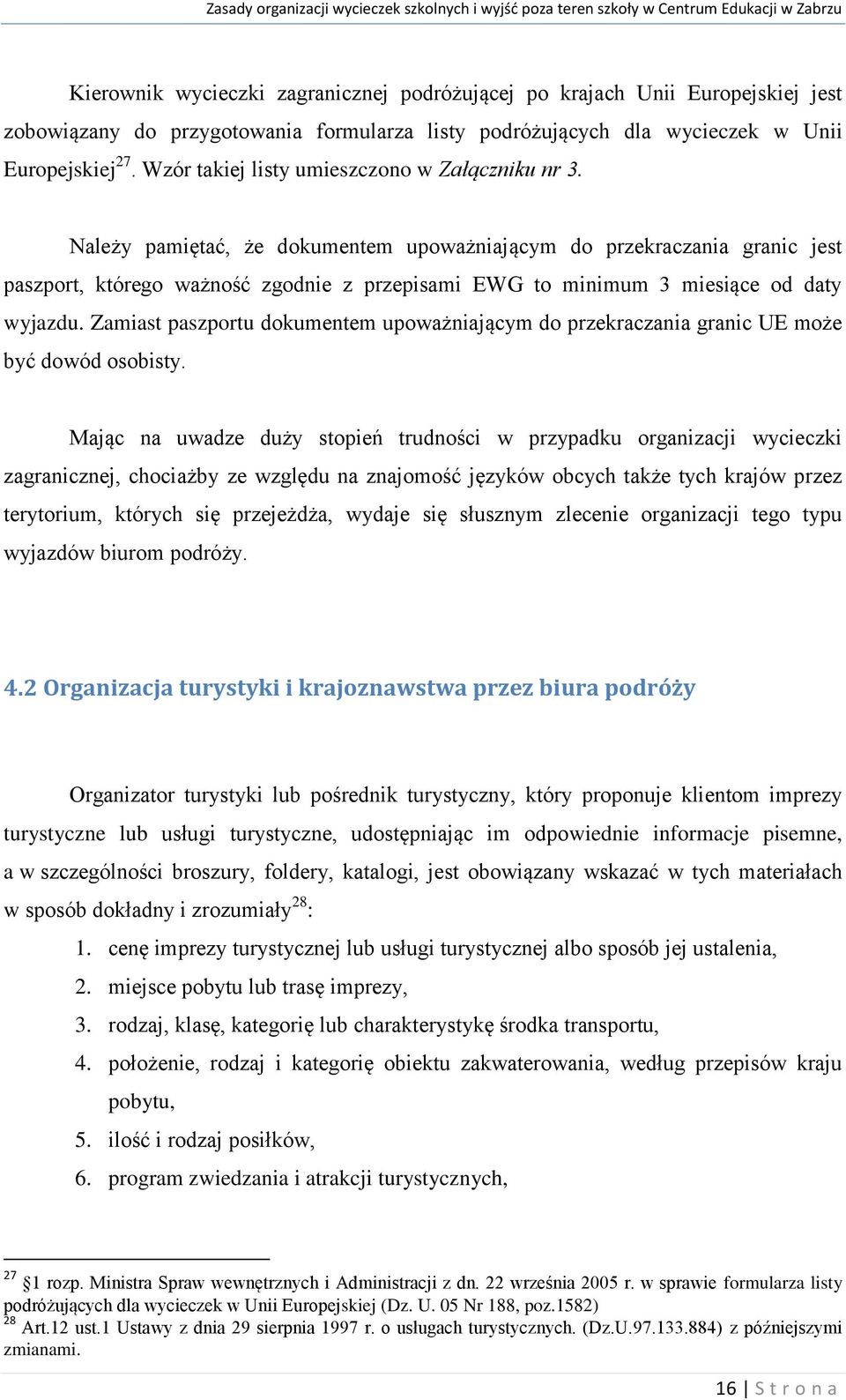 Zasady organizacji wycieczek szkolnych i wyjść poza teren szkoły w Centrum Edukacji w Zabrzu

Kierownik wycieczki zagranicznej podróżującej po krajach Unii Europejskiej jest zobowiązany do przygotowania formularza listy podróżujących dla wycieczek w Unii Europejskiej$^{27}$. Wzór takiej listy umieszczono w Załączniku nr 3.

Należy pamiętać, że dokumentem upoważniającym do przekraczania granic jest paszport, którego ważność zgodnie z przepisami EWG to minimum 3 miesiące od daty wyjazdu. Zamiast paszportu dokumentem upoważniającym do przekraczania granic UE może być dowód osobisty.

Mając na uwadze duży stopień trudności w przypadku organizacji wycieczki zagranicznej, chociażby ze względu na znajomość języków obcych także tych krajów przez terytorium, których się przejeżdża, wydaje się słusznym zlecenie organizacji tego typu wyjazdów biurom podróży.

4.2 Organizacja turystyki i krajoznawstwa przez biura podróży

Organizator turystyki lub pośrednik turystyczny, który proponuje klientom imprezy turystyczne lub usługi turystyczne, udostępniając im odpowiednie informacje pisemne, a w szczególności broszury, foldery, katalogi, jest obowiązany wskazać w tych materiałach w sposób dokładny i zrozumiały$^{28}$:
1. cenę imprezy turystycznej lub usługi turystycznej albo sposób jej ustalenia,
2. miejsce pobytu lub trasę imprezy,
3. rodzaj, klasę, kategorię lub charakterystykę środka transportu,
4. położenie, rodzaj i kategorię obiektu zakwaterowania, według przepisów kraju pobytu,
5. ilość i rodzaj posiłków,
6. program zwiedzania i atrakcji turystycznych,

$^{27}$ §1 rozp. Ministra Spraw wewnętrznych i Administracji z dn. 22 września 2005 r. w sprawie formularza listy podróżujących dla wycieczek w Unii Europejskiej (Dz. U. 05 Nr 188, poz.1582)
$^{28}$ Art.12 ust.1 Ustawy z dnia 29 sierpnia 1997 r. o usługach turystycznych. (Dz.U.97.133.884) z późniejszymi zmianami.

16 | S t r o n a